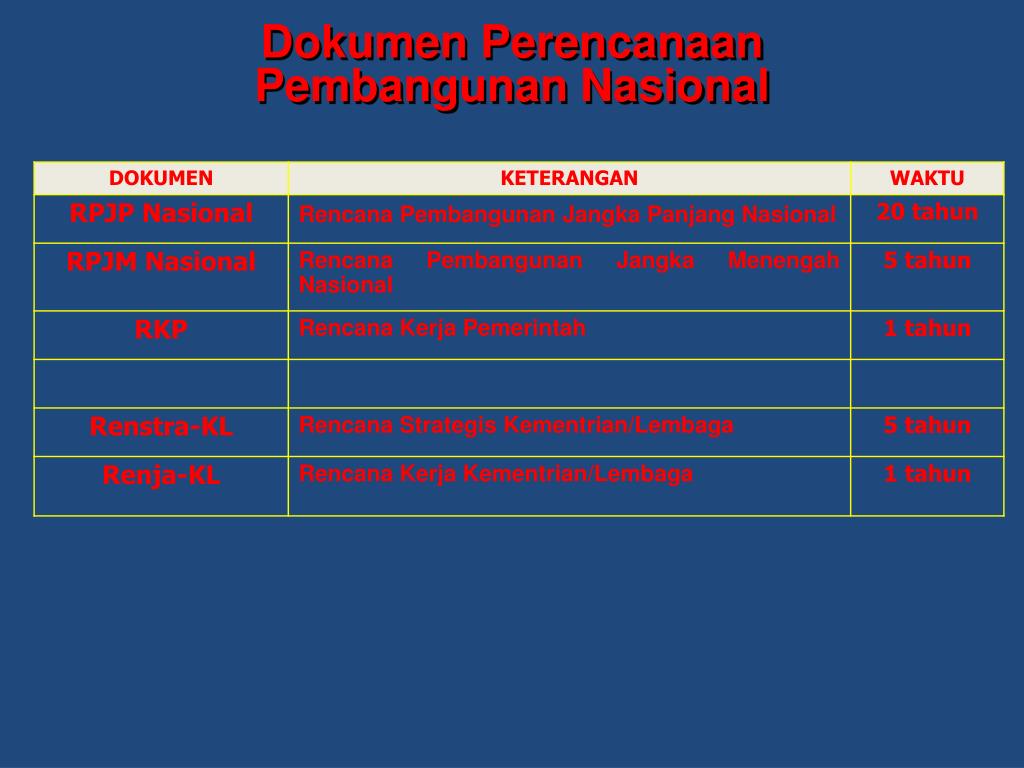 Dokumen Perencanaan Pembangunan Nasional

| DOKUMEN | KETERANGAN | WAKTU |
|---|---|---|
| RPJP Nasional | Rencana Pembangunan Jangka Panjang Nasional | 20 tahun |
| RPJM Nasional | Rencana Pembangunan Jangka Menengah Nasional | 5 tahun |
| RKP | Rencana Kerja Pemerintah | 1 tahun |
| | | |
| Renstra-KL | Rencana Strategis Kementrian/Lembaga | 5 tahun |
| Renja-KL | Rencana Kerja Kementrian/Lembaga | 1 tahun |